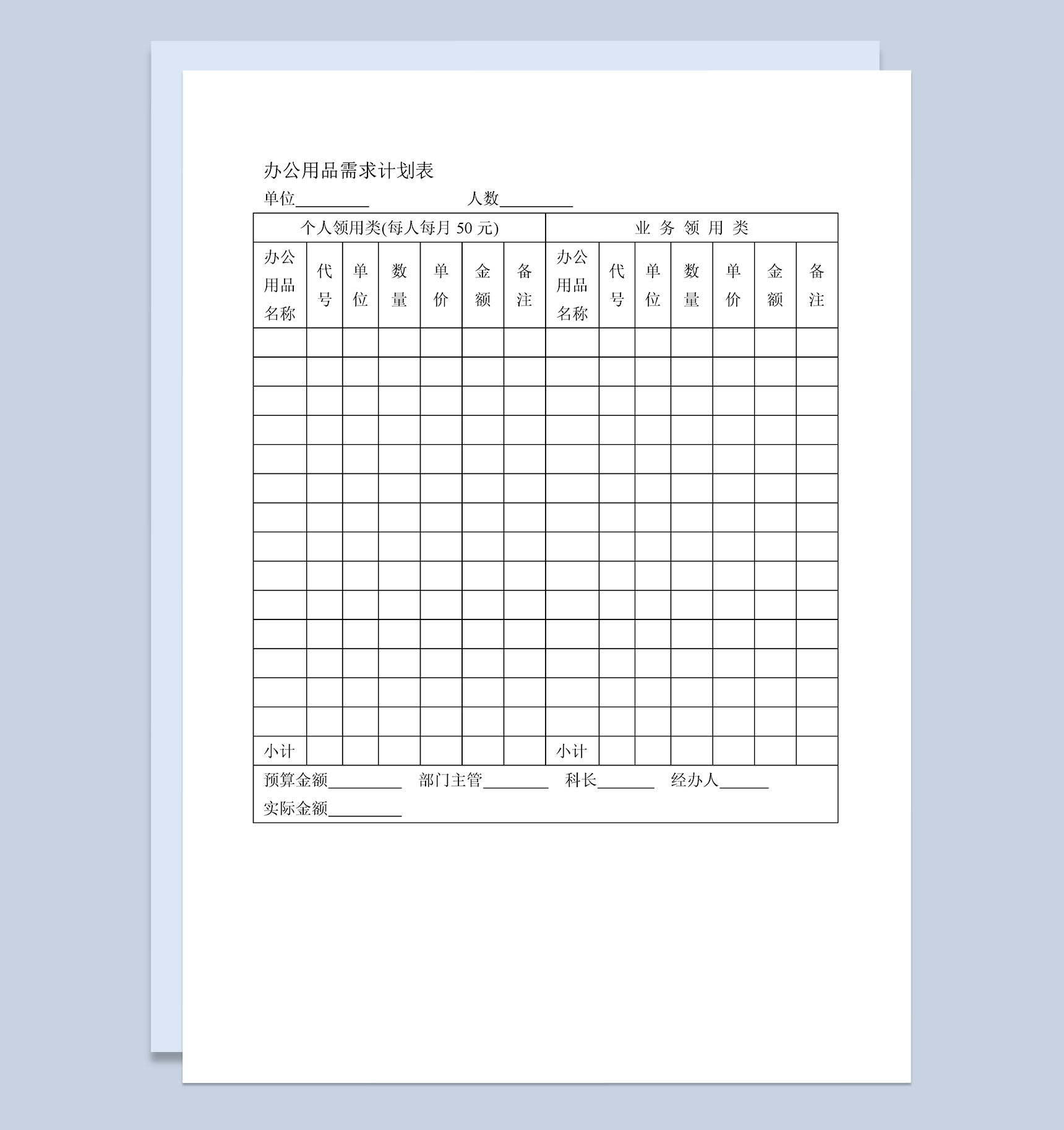 办公用品需求计划表

单位_________ 人数_________

| 个人领用类(每人每月 50 元) | | | | | | | 业 务 领 用 类 | | | | | | |
|---|---|---|---|---|---|---|---|---|---|---|---|---|---|
| 办公用品名称 | 代号 | 单位 | 数量 | 单价 | 金额 | 备注 | 办公用品名称 | 代号 | 单位 | 数量 | 单价 | 金额 | 备注 |
| | | | | | | | | | | | | | |
| | | | | | | | | | | | | | |
| | | | | | | | | | | | | | |
| | | | | | | | | | | | | | |
| | | | | | | | | | | | | | |
| | | | | | | | | | | | | | |
| | | | | | | | | | | | | | |
| | | | | | | | | | | | | | |
| | | | | | | | | | | | | | |
| | | | | | | | | | | | | | |
| | | | | | | | | | | | | | |
| | | | | | | | | | | | | | |
| | | | | | | | | | | | | | |
| | | | | | | | | | | | | | |
| 小计 | | | | | | | 小计 | | | | | | |

预算金额_________ 部门主管________ 科长_______ 经办人______

实际金额_________